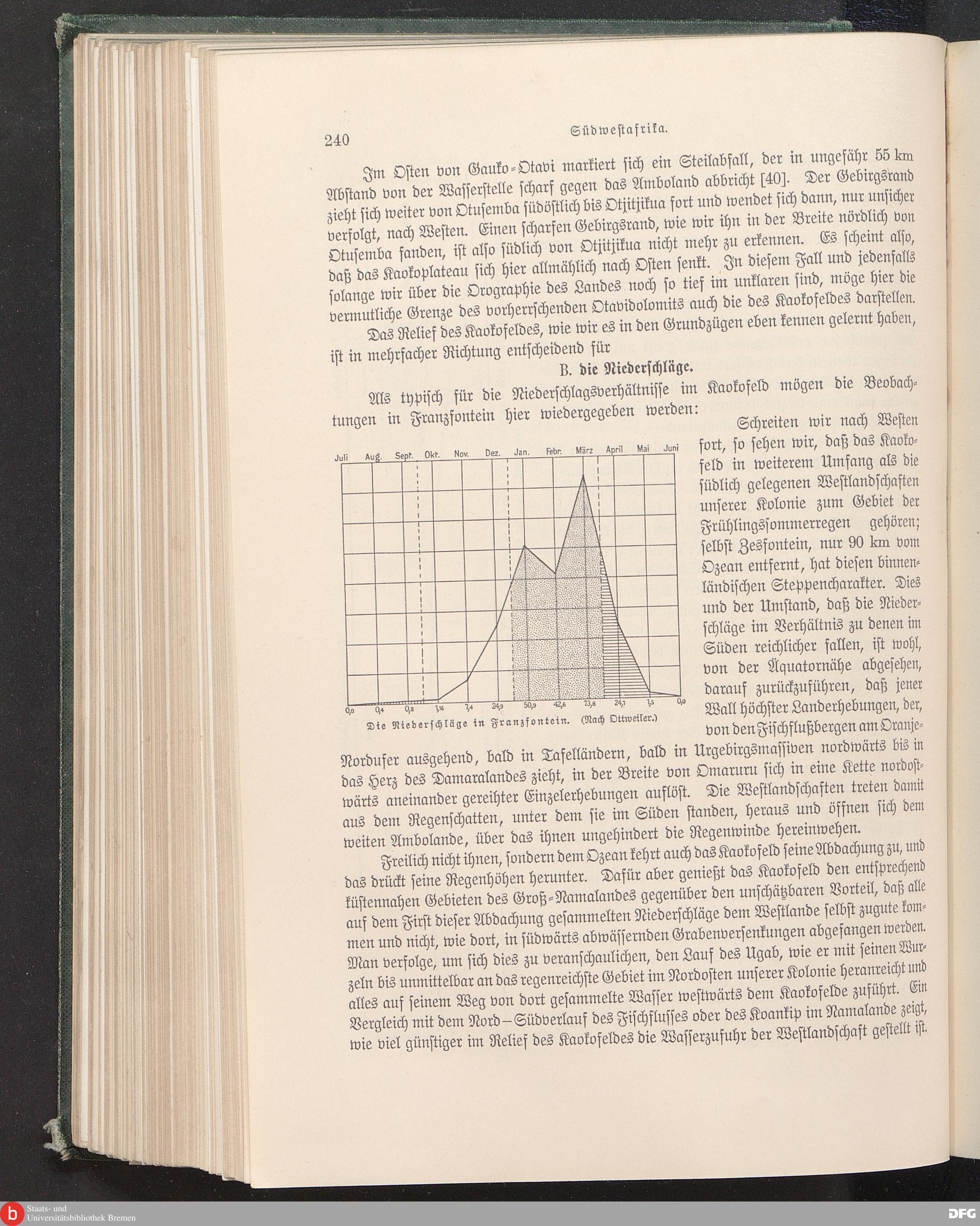 240 Südwestafrika.

Im Osten von Gauko-Otavi markiert sich ein Steilabfall, der in ungefähr 55 km Abstand von der Wasserstelle scharf gegen das Amboland abbricht [40]. Der Gebirgsrand zieht sich weiter von Otusemba südöstlich bis Otjitjikua fort und wendet sich dann, nur unsicher verfolgt, nach Westen. Einen scharfen Gebirgsrand, wie wir ihn in der Breite nördlich von Otusemba fanden, ist also südlich von Otjitjikua nicht mehr zu erkennen. Es scheint also, daß das Kaokoplateau sich hier allmählich nach Osten senkt. In diesem Fall und jedenfalls solange wir über die Orographie des Landes noch so tief im unklaren sind, möge hier die vermutliche Grenze des vorherrschenden Otavidolomits auch die des Kaokofeldes darstellen.

Das Relief des Kaokofeldes, wie wir es in den Grundzügen eben kennen gelernt haben, ist in mehrfacher Richtung entscheidend für

B. die Niederschläge.

Als typisch für die Niederschlagsverhältnisse im Kaokofeld mögen die Beobachtungen in Franzfontein hier wiedergegeben werden:

Juli Aug. Sept. Okt. Nov. Dez. Jan. Febr. März April Mai Juni

0,0 0,4 0,8 1,16 7,4 24,9 50,9 42,6 73,8 24,1 1,5 0,0

Die Niederschläge in Franzfontein. (Nach Ottweiler.)

Schreiten wir nach Westen fort, so sehen wir, daß das Kaokofeld in weiterem Umfang als die südlich gelegenen Westlandschaften unserer Kolonie zum Gebiet der Frühlingssommerregen gehören; selbst Zesfontein, nur 90 km vom Ozean entfernt, hat diesen binnenländischen Steppencharakter. Dies und der Umstand, daß die Niederschläge im Verhältnis zu denen im Süden reichlicher fallen, ist wohl, von der Äquatornähe abgesehen, darauf zurückzuführen, daß jener Wall höchster Landerhebungen, der, von den Fischflußbergen am Oranje-Nordufer ausgehend, bald in Tafelländern, bald in Urgebirgsmassiven nordwärts bis in das Herz des Damaralandes zieht, in der Breite von Omaruru sich in eine Kette nordostwärts aneinander gereihter Einzelerhebungen auflöst. Die Westlandschaften treten damit aus dem Regenschatten, unter dem sie im Süden standen, heraus und öffnen sich dem weiten Ambolande, über das ihnen ungehindert die Regenwinde hereinwehen.

Freilich nicht ihnen, sondern dem Ozean kehrt auch das Kaokofeld seine Abdachung zu, und das drückt seine Regenhöhen herunter. Dafür aber genießt das Kaokofeld den entsprechend küstennahen Gebieten des Groß-Namalandes gegenüber den unschätzbaren Vorteil, daß alle auf dem First dieser Abdachung gesammelten Niederschläge dem Westlande selbst zugute kommen und nicht, wie dort, in südwärts abwässernden Grabenversenkungen abgefangen werden. Man verfolge, um sich dies zu veranschaulichen, den Lauf des Ugab, wie er mit seinen Wurzeln bis unmittelbar an das regenreichste Gebiet im Nordosten unserer Kolonie heranreicht und alles auf seinem Weg von dort gesammelte Wasser westwärts dem Kaokofelde zuführt. Ein Vergleich mit dem Nord—Südverlauf des Fischflusses oder des Koankip im Namalande zeigt, wie viel günstiger im Relief des Kaokofeldes die Wasserzufuhr der Westlandschaft gestellt ist.

Staats- und Universitätsbibliothek Bremen
DFG